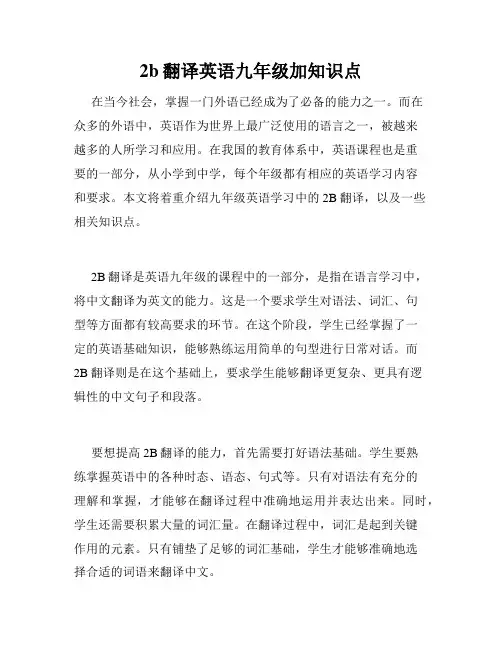 2b 翻译英语九年级加知识点

在当今社会，掌握一门外语已经成为了必备的能力之一。而在众多的外语中，英语作为世界上最广泛使用的语言之一，被越来越多的人所学习和应用。在我国的教育体系中，英语课程也是重要的一部分，从小学到中学，每个年级都有相应的英语学习内容和要求。本文将着重介绍九年级英语学习中的 2B 翻译，以及一些相关知识点。

2B 翻译是英语九年级的课程中的一部分，是指在语言学习中，将中文翻译为英文的能力。这是一个要求学生对语法、词汇、句型等方面都有较高要求的环节。在这个阶段，学生已经掌握了一定的英语基础知识，能够熟练运用简单的句型进行日常对话。而 2B 翻译则是在这个基础上，要求学生能够翻译更复杂、更具有逻辑性的中文句子和段落。

要想提高 2B 翻译的能力，首先需要打好语法基础。学生要熟练掌握英语中的各种时态、语态、句式等。只有对语法有充分的理解和掌握，才能够在翻译过程中准确地运用并表达出来。同时，学生还需要积累大量的词汇量。在翻译过程中，词汇是起到关键作用的元素。只有铺垫了足够的词汇基础，学生才能够准确地选择合适的词语来翻译中文。